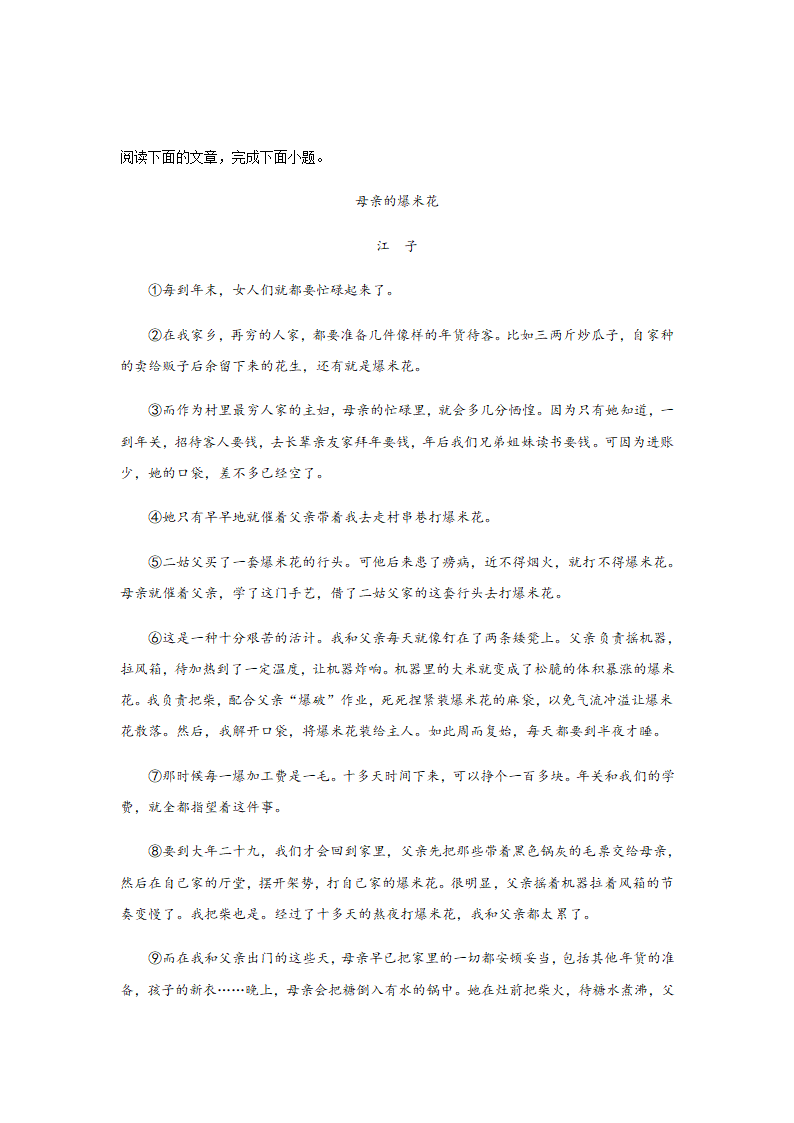 阅读下面的文章，完成下面小题。

母亲的爆米花

江 子

①每到年末，女人们就都要忙碌起来了。

②在我家乡，再穷的人家，都要准备几件像样的年货待客。比如三两斤炒瓜子，自家种的卖给贩子后余留下来的花生，还有就是爆米花。

③而作为村里最穷人家的主妇，母亲的忙碌里，就会多几分恓惶。因为只有她知道，一到年关，招待客人要钱，去长辈亲友家拜年要钱，年后我们兄弟姐妹读书要钱。可因为进账少，她的口袋，差不多已经空了。

④她只有早早地就催着父亲带着我去走村串巷打爆米花。

⑤二姑父买了一套爆米花的行头。可他后来患了痨病，近不得烟火，就打不得爆米花。母亲就催着父亲，学了这门手艺，借了二姑父家的这套行头去打爆米花。

⑥这是一种十分艰苦的活计。我和父亲每天就像钉在了两条矮凳上。父亲负责摇机器，拉风箱，待加热到了一定温度，让机器炸响。机器里的大米就变成了松脆的体积暴涨的爆米花。我负责把柴，配合父亲“爆破”作业，死死捏紧装爆米花的麻袋，以免气流冲溢让爆米花散落。然后，我解开口袋，将爆米花装给主人。如此周而复始，每天都要到半夜才睡。

⑦那时候每一爆加工费是一毛。十多天时间下来，可以挣个一百多块。年关和我们的学费，就全都指望着这件事。

⑧要到大年二十九，我们才会回到家里，父亲先把那些带着黑色锅灰的毛票交给母亲，然后在自己家的厅堂，摆开架势，打自己家的爆米花。很明显，父亲摇着机器拉着风箱的节奏变慢了。我把柴也是。经过了十多天的熬夜打爆米花，我和父亲都太累了。

⑨而在我和父亲出门的这些天，母亲早已把家里的一切都安顿妥当，包括其他年货的准备，孩子的新衣……晚上，母亲会把糖倒入有水的锅中。她在灶前把柴火，待糖水煮沸，父